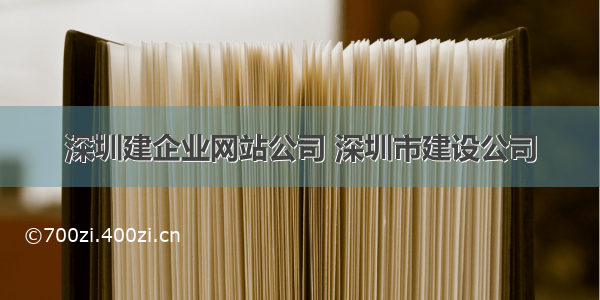 深圳建企业网站公司 深圳市建设公司

©700zi.400zi.cn